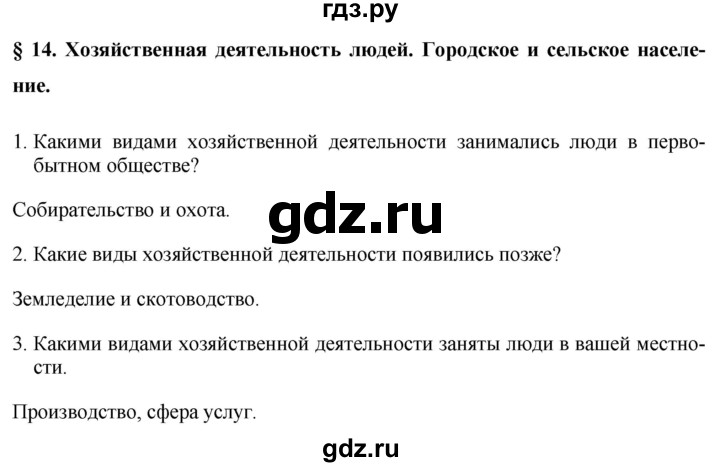 гдз.ру

§ 14. Хозяйственная деятельность людей. Городское и сельское население.

1. Какими видами хозяйственной деятельности занимались люди в первобытном обществе?

Собирательство и охота.

gdz.ru

2. Какие виды хозяйственной деятельности появились позже?

Земледелие и скотоводство.

3. Какими видами хозяйственной деятельности заняты люди в вашей местности.

Производство, сфера услуг.

gdz.ru